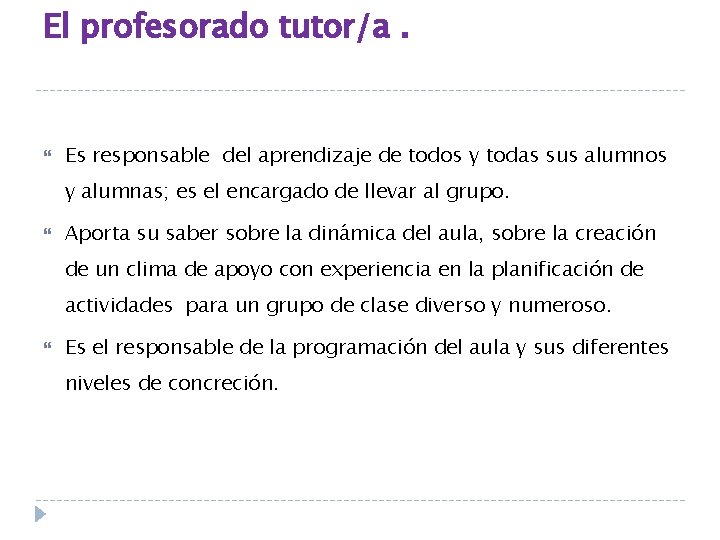 El profesorado tutor/a .

Es responsable del aprendizaje de todos y todas sus alumnos y alumnas; es el encargado de llevar al grupo.

Aporta su saber sobre la dinámica del aula, sobre la creación de un clima de apoyo con experiencia en la planificación de actividades para un grupo de clase diverso y numeroso.

Es el responsable de la programación del aula y sus diferentes niveles de concreción.